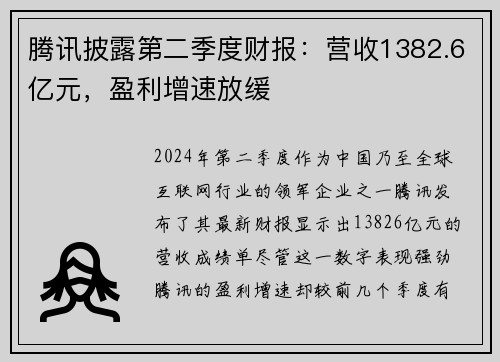 腾讯披露第二季度财报：营收1382.6亿元，盈利增速放缓

2024年第二季度作为中国乃至全球互联网行业的领军企业之一腾讯发布了其最新财报显示出13826亿元的营收成绩单尽管这一数字表现强劲腾讯的盈利增速却较前几个季度有